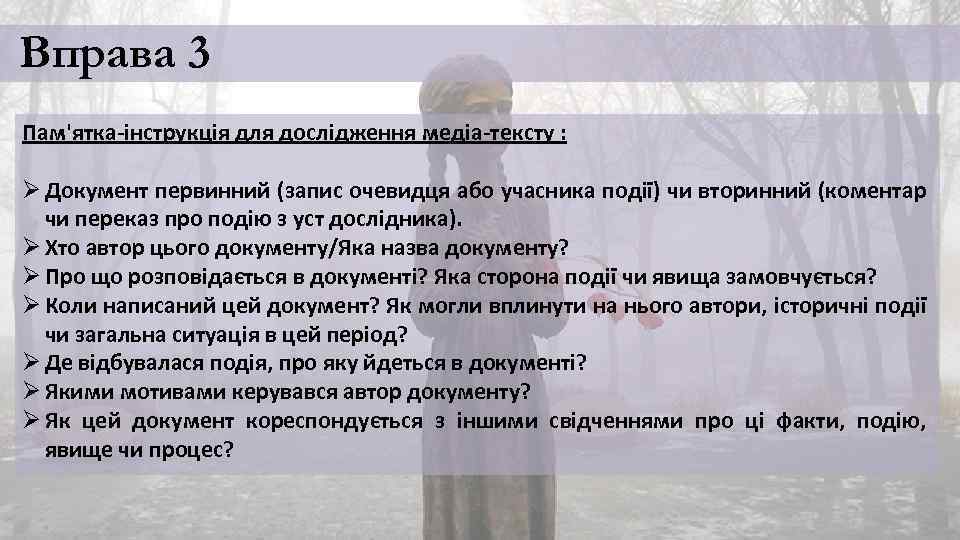 Вправа 3

Пам'ятка-інструкція для дослідження медіа-тексту :

➢ Документ первинний (запис очевидця або учасника події) чи вторинний (коментар чи переказ про подію з уст дослідника).
➢ Хто автор цього документу/Яка назва документу?
➢ Про що розповідається в документі? Яка сторона події чи явища замовчується?
➢ Коли написаний цей документ? Як могли вплинути на нього автори, історичні події чи загальна ситуація в цей період?
➢ Де відбувалася подія, про яку йдеться в документі?
➢ Якими мотивами керувався автор документу?
➢ Як цей документ кореспондується з іншими свідченнями про ці факти, подію, явище чи процес?